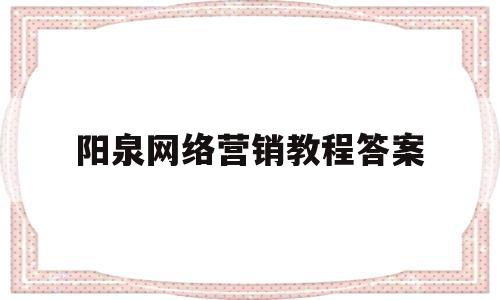 阳泉网络营销教程答案